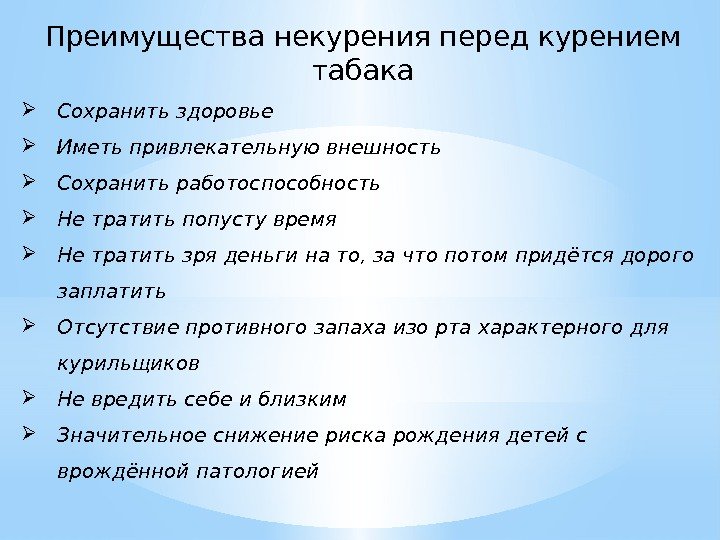 Преимущества некурения перед курением табака

➢ Сохранить здоровье
➢ Иметь привлекательную внешность
➢ Сохранить работоспособность
➢ Не тратить попусту время
➢ Не тратить зря деньги на то, за что потом придётся дорого заплатить
➢ Отсутствие противного запаха изо рта характерного для курильщиков
➢ Не вредить себе и близким
➢ Значительное снижение риска рождения детей с врождённой патологией